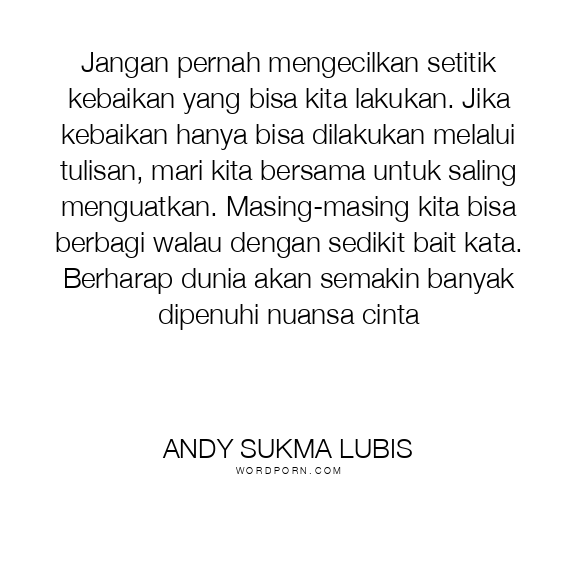 Jangan pernah mengecilkan setitik kebaikan yang bisa kita lakukan. Jika kebaikan hanya bisa dilakukan melalui tulisan, mari kita bersama untuk saling menguatkan. Masing-masing kita bisa berbagi walau dengan sedikit bait kata. Berharap dunia akan semakin banyak dipenuhi nuansa cinta

ANDY SUKMA LUBIS
WORDPORN.COM